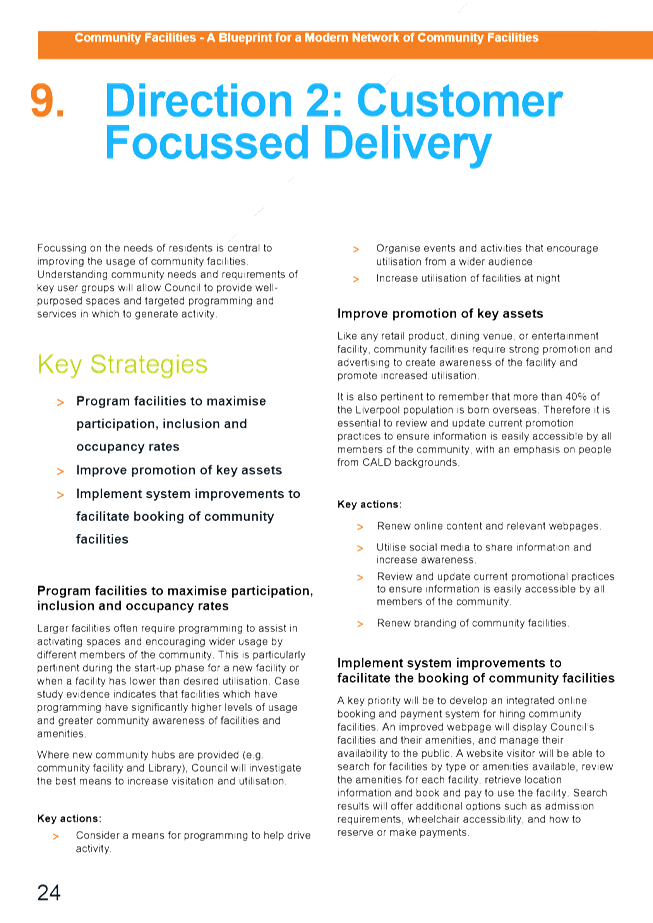 Community Facilities - A Blueprint for a Modern Network of Community Facilities

9. Direction 2: Customer Focussed Delivery

Focussing on the needs of residents is central to improving the usage of community facilities. Understanding community needs and requirements of key user groups will allow Council to provide well-purposed spaces and targeted programming and services in which to generate activity.

Key Strategies

> Program facilities to maximise participation, inclusion and occupancy rates

> Improve promotion of key assets

> Implement system improvements to facilitate booking of community facilities

Program facilities to maximise participation, inclusion and occupancy rates

Larger facilities often require programming to assist in activating spaces and encouraging wider usage by different members of the community. This is particularly pertinent during the start-up phase for a new facility or when a facility has lower than desired utilisation. Case study evidence indicates that facilities which have programming have significantly higher levels of usage and greater community awareness of facilities and amenities.

Where new community hubs are provided (e.g. community facility and Library), Council will investigate the best means to increase visitation and utilisation.

Key actions:

> Consider a means for programming to help drive activity.

> Organise events and activities that encourage utilisation from a wider audience

> Increase utilisation of facilities at night

Improve promotion of key assets

Like any retail product, dining venue, or entertainment facility, community facilities require strong promotion and advertising to create awareness of the facility and promote increased utilisation.

It is also pertinent to remember that more than 40% of the Liverpool population is born overseas. Therefore it is essential to review and update current promotion practices to ensure information is easily accessible by all members of the community, with an emphasis on people from CALD backgrounds.

Key actions:

> Renew online content and relevant webpages.

> Utilise social media to share information and increase awareness.

> Review and update current promotional practices to ensure information is easily accessible by all members of the community.

> Renew branding of community facilities.

Implement system improvements to facilitate the booking of community facilities

A key priority will be to develop an integrated online booking and payment system for hiring community facilities. An improved webpage will display Council's facilities and their amenities, and manage their availability to the public. A website visitor will be able to search for facilities by type or amenities available, review the amenities for each facility, retrieve location information and book and pay to use the facility. Search results will offer additional options such as admission requirements, wheelchair accessibility, and how to reserve or make payments.

24